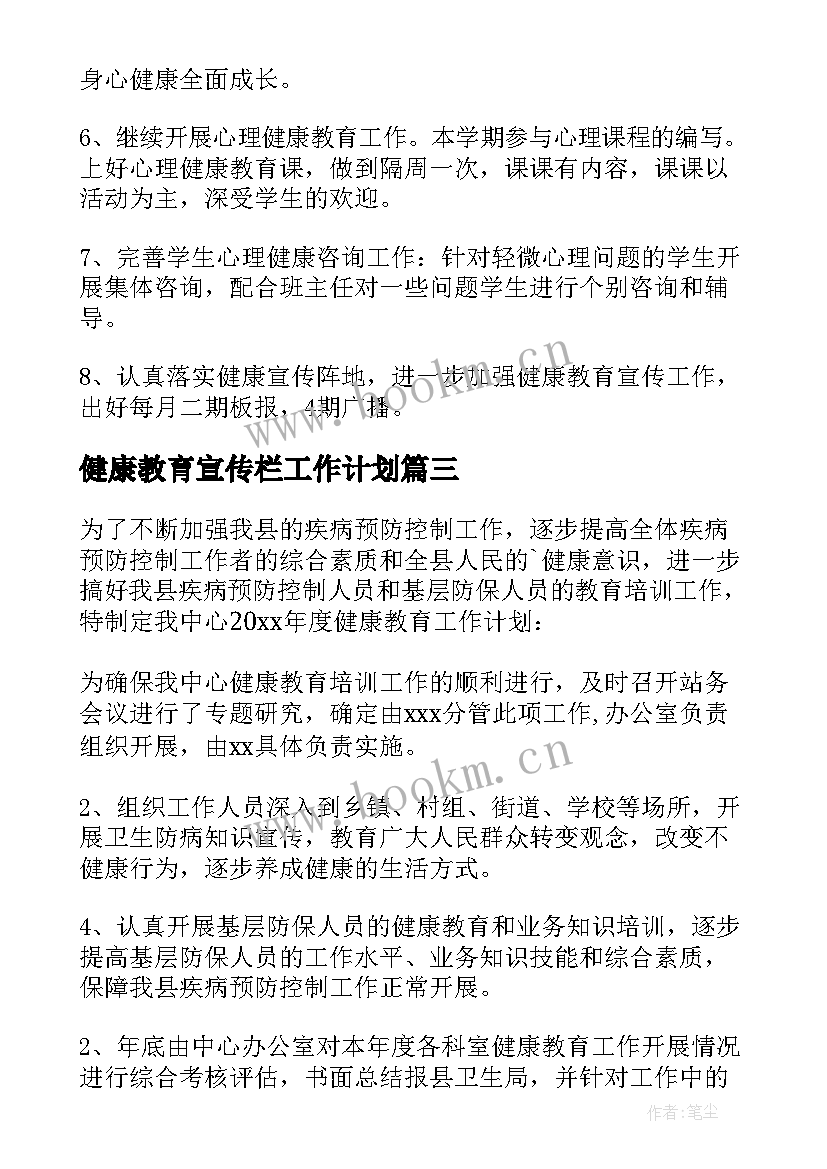 身心健康全面成长。

6、继续开展心理健康教育工作。本学期参与心理课程的编写。上好心理健康教育课，做到隔周一次，课课有内容，课课以活动为主，深受学生的欢迎。

7、完善学生心理健康咨询工作：针对轻微心理问题的学生开展集体咨询，配合班主任对一些问题学生进行个别咨询和辅导。

8、认真落实健康宣传阵地，进一步加强健康教育宣传工作，出好每月二期板报，4期广播。

www.bookm.cn

健康教育宣传栏工作计划篇三

为了不断加强我县的疾病预防控制工作，逐步提高全体疾病预防控制工作者的综合素质和全县人民的`健康意识，进一步搞好我县疾病预防控制人员和基层防保人员的教育培训工作，特制定我中心20xx年度健康教育工作计划：

为确保我中心健康教育培训工作的顺利进行，及时召开站务会议进行了专题研究，确定由xxx分管此项工作,办公室负责组织开展，由xx具体负责实施。

www.bookm.cn

2、组织工作人员深入到乡镇、村组、街道、学校等场所，开展卫生防病知识宣传，教育广大人民群众转变观念，改变不健康行为，逐步养成健康的生活方式。

4、认真开展基层防保人员的健康教育和业务知识培训，逐步提高基层防保人员的工作水平、业务知识技能和综合素质，保障我县疾病预防控制工作正常开展。

2、年底由中心办公室对本年度各科室健康教育工作开展情况进行综合考核评估，书面总结报县卫生局，并针对工作中的

作者：笔尘